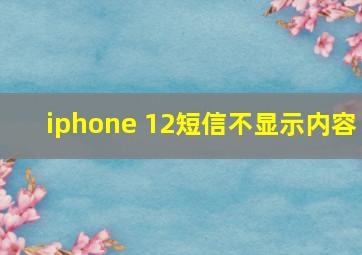 iphone 12短信不显示内容